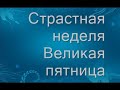 Страстная неделя Великая пятница